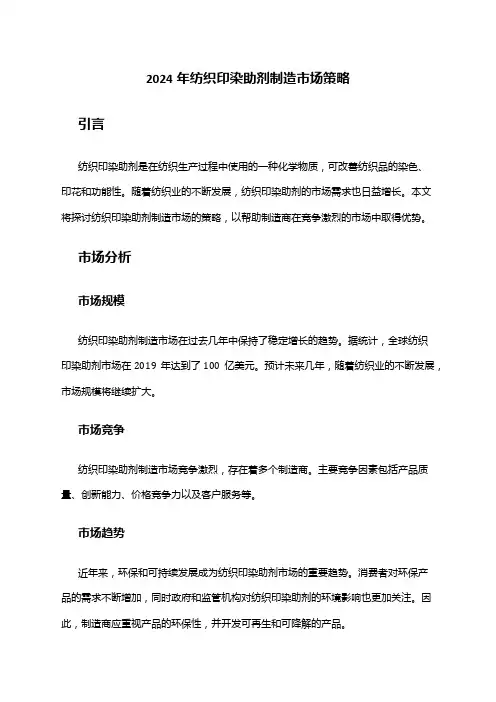 2024 年纺织印染助剂制造市场策略

引言

纺织印染助剂是在纺织生产过程中使用的一种化学物质，可改善纺织品的染色、印花和功能性。随着纺织业的不断发展，纺织印染助剂的市场需求也日益增长。本文将探讨纺织印染助剂制造市场的策略，以帮助制造商在竞争激烈的市场中取得优势。

市场分析

市场规模

纺织印染助剂制造市场在过去几年中保持了稳定增长的趋势。据统计，全球纺织印染助剂市场在 2019 年达到了 100 亿美元。预计未来几年，随着纺织业的不断发展，市场规模将继续扩大。

市场竞争

纺织印染助剂制造市场竞争激烈，存在着多个制造商。主要竞争因素包括产品质量、创新能力、价格竞争力以及客户服务等。

市场趋势

近年来，环保和可持续发展成为纺织印染助剂市场的重要趋势。消费者对环保产品的需求不断增加，同时政府和监管机构对纺织印染助剂的环境影响也更加关注。因此，制造商应重视产品的环保性，并开发可再生和可降解的产品。